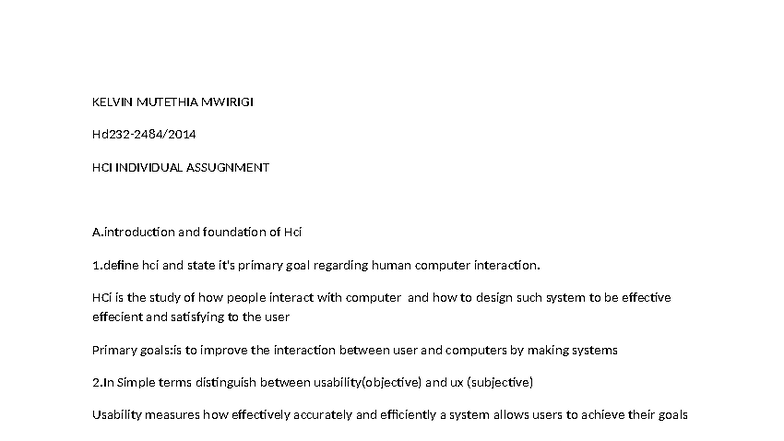 KELVIN MUTETHIA MWIRIGI

Hd232-2484/2014

HCI INDIVIDUAL ASSUGNMENT

A.introduction and foundation of Hci

1.define hci and state it's primary goal regarding human computer interaction.

HCi is the study of how people interact with computer and how to design such system to be effective effecient and satisfying to the user

Primary goals:is to improve the interaction between user and computers by making systems

2.In Simple terms distinguish between usability(objective) and ux (subjective)

Usability measures how effectively accurately and efficiently a system allows users to achieve their goals